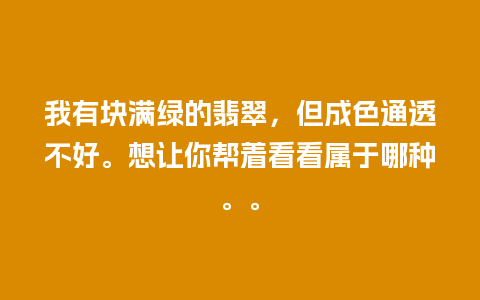 我有块满绿的翡翠，但成色通透不好。想让你帮着看看属于哪种。。